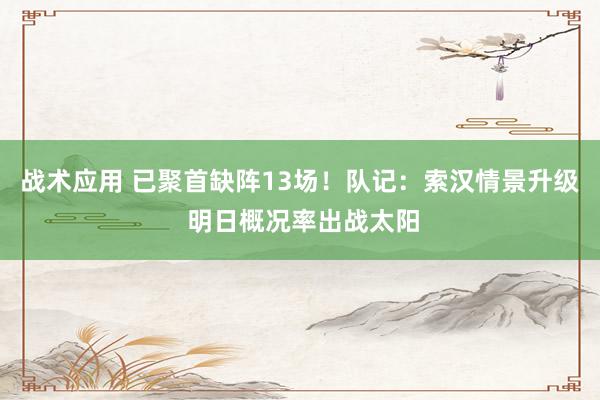 战术应用 已聚首缺阵13场！队记：索汉情景升级 明日概况率出战太阳